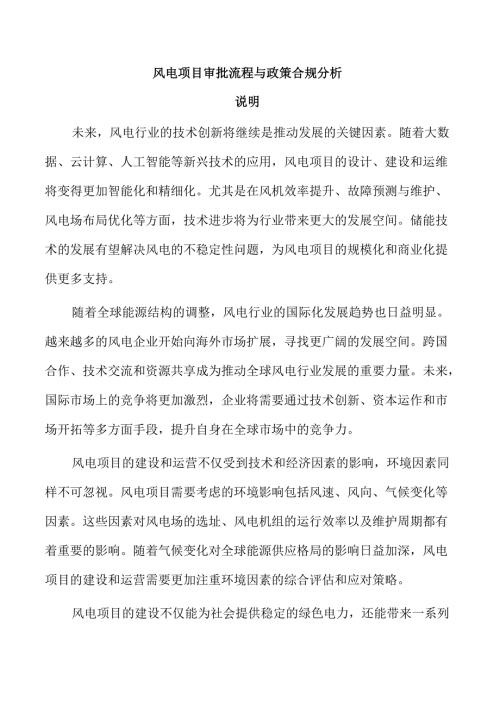 风电项目审批流程与政策合规分析

说明

未来，风电行业的技术创新将继续是推动发展的关键因素。随着大数据、云计算、人工智能等新兴技术的应用，风电项目的设计、建设和运维将变得更加智能化和精细化。尤其是在风机效率提升、故障预测与维护、风电场布局优化等方面，技术进步将为行业带来更大的发展空间。储能技术的发展有望解决风电的不稳定性问题，为风电项目的规模化和商业化提供更多支持。

随着全球能源结构的调整，风电行业的国际化发展趋势也日益明显。越来越多的风电企业开始向海外市场扩展，寻找更广阔的发展空间。跨国合作、技术交流和资源共享成为推动全球风电行业发展的重要力量。未来，国际市场上的竞争将更加激烈，企业将需要通过技术创新、资本运作和市场开拓等多方面手段，提升自身在全球市场中的竞争力。

风电项目的建设和运营不仅受到技术和经济因素的影响，环境因素同样不可忽视。风电项目需要考虑的环境影响包括风速、风向、气候变化等因素。这些因素对风电场的选址、风电机组的运行效率以及维护周期都有着重要的影响。随着气候变化对全球能源供应格局的影响日益加深，风电项目的建设和运营需要更加注重环境因素的综合评估和应对策略。

风电项目的建设不仅能为社会提供稳定的绿色电力，还能带来一系列